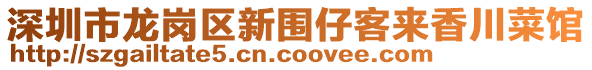 深圳市龙岗区新围仔客来香川菜馆
http://szgailtate5.cn.coovee.com